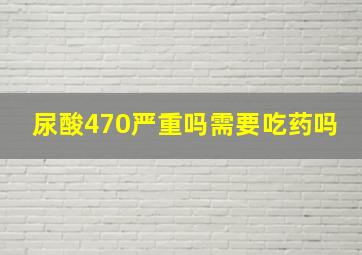 尿酸470严重吗需要吃药吗